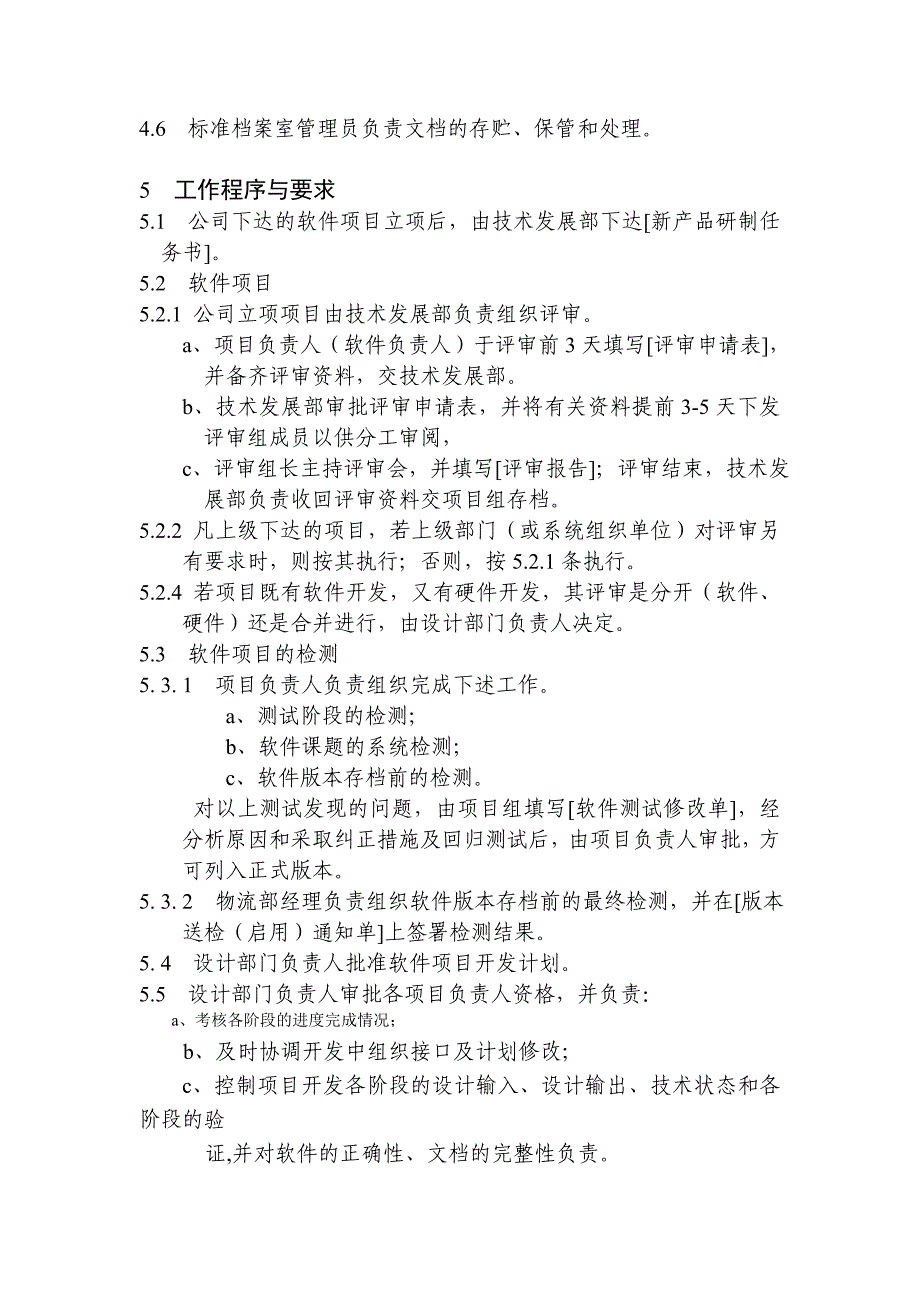 4.6　标准档案室管理员负责文档的存贮、保管和处理。

5　工作程序与要求

5.1　公司下达的软件项目立项后，由技术发展部下达[新产品研制任务书]。

5.2　软件项目

5.2.1 公司立项项目由技术发展部负责组织评审。

a、项目负责人（软件负责人）于评审前 3 天填写[评审申请表]，并备齐评审资料，交技术发展部。

b、技术发展部审批评审申请表，并将有关资料提前 3-5 天下发评审组成员以供分工审阅，

c、评审组长主持评审会，并填写[评审报告]；评审结束，技术发展部负责收回评审资料交项目组存档。

5.2.2 凡上级下达的项目，若上级部门（或系统组织单位）对评审另有要求时，则按其执行；否则，按 5.2.1 条执行。

5.2.4 若项目既有软件开发，又有硬件开发，其评审是分开（软件、硬件）还是合并进行，由设计部门负责人决定。

5.3　软件项目的检测

5. 3. 1　项目负责人负责组织完成下述工作。

a、测试阶段的检测;

b、软件课题的系统检测;

c、软件版本存档前的检测。

对以上测试发现的问题，由项目组填写[软件测试修改单]，经分析原因和采取纠正措施及回归测试后，由项目负责人审批，方可列入正式版本。

5. 3. 2　物流部经理负责组织软件版本存档前的最终检测，并在[版本送检（启用）通知单]上签署检测结果。

5. 4　设计部门负责人批准软件项目开发计划。

5.5　设计部门负责人审批各项目负责人资格，并负责:

a、考核各阶段的进度完成情况；

b、及时协调开发中组织接口及计划修改;

c、控制项目开发各阶段的设计输入、设计输出、技术状态和各阶段的验

证,并对软件的正确性、文档的完整性负责。